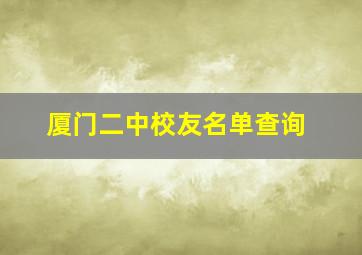 厦门二中校友名单查询